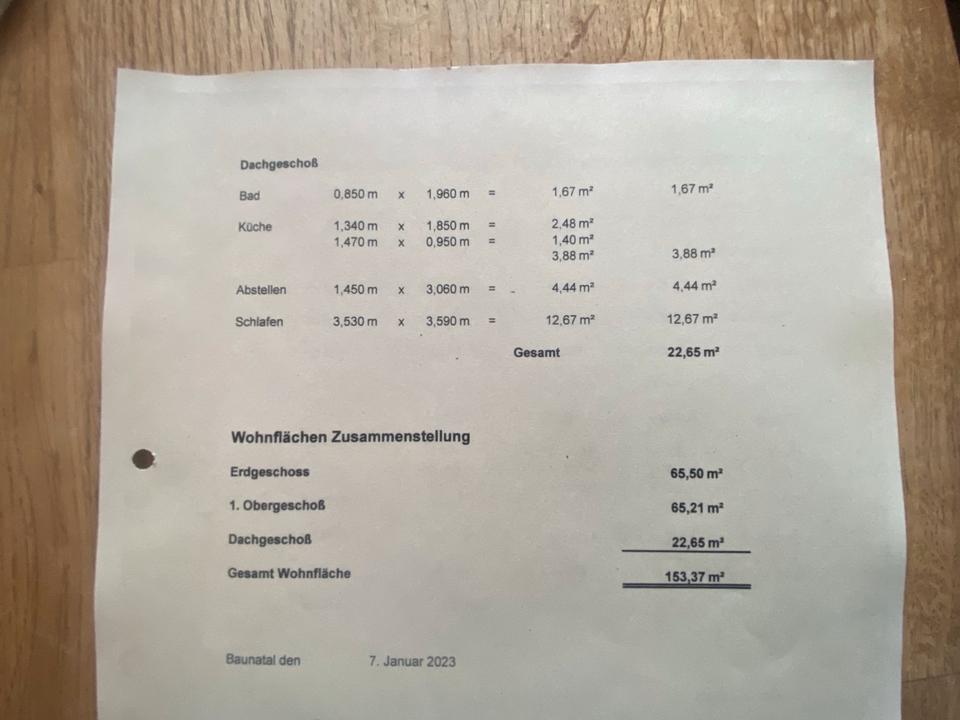 Dachgeschoß

Bad 0,850 m x 1,960 m = 1,67 m² 1,67 m²

Küche 1,340 m x 1,850 m = 2,48 m²
1,470 m x 0,950 m = 1,40 m²
3,88 m² 3,88 m²

Abstellen 1,450 m x 3,060 m = 4,44 m² 4,44 m²

Schlafen 3,530 m x 3,590 m = 12,67 m² 12,67 m²

Gesamt 22,65 m²

Wohnflächen Zusammenstellung

Erdgeschoss 65,50 m²

1. Obergeschoß 65,21 m²

Dachgeschoß 22,65 m²

Gesamt Wohnfläche 153,37 m²

Baunatal den 7. Januar 2023